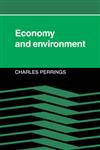 Economy and environment

CHARLES PERRINGS